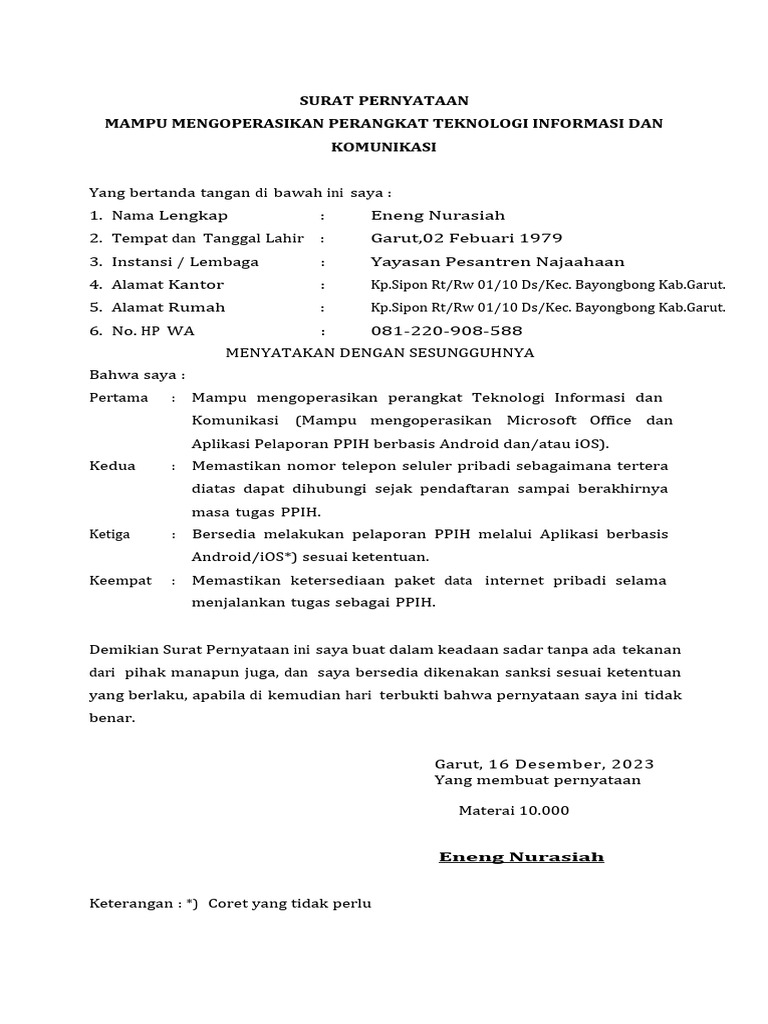 SURAT PERNYATAAN
MAMPU MENGOPERASIKAN PERANGKAT TEKNOLOGI INFORMASI DAN KOMUNIKASI

Yang bertanda tangan di bawah ini saya :
1. Nama Lengkap : Eneng Nurasiah
2. Tempat dan Tanggal Lahir : Garut,02 Febuari 1979
3. Instansi / Lembaga : Yayasan Pesantren Najaahaan
4. Alamat Kantor : Kp.Sipon Rt/Rw 01/10 Ds/Kec. Bayongbong Kab.Garut.
5. Alamat Rumah : Kp.Sipon Rt/Rw 01/10 Ds/Kec. Bayongbong Kab.Garut.
6. No. HP WA : 081-220-908-588

MENYATAKAN DENGAN SESUNGGUHNYA

Bahwa saya :
Pertama : Mampu mengoperasikan perangkat Teknologi Informasi dan Komunikasi (Mampu mengoperasikan Microsoft Office dan Aplikasi Pelaporan PPIH berbasis Android dan/atau iOS).
Kedua : Memastikan nomor telepon seluler pribadi sebagaimana tertera diatas dapat dihubungi sejak pendaftaran sampai berakhirnya masa tugas PPIH.
Ketiga : Bersedia melakukan pelaporan PPIH melalui Aplikasi berbasis Android/iOS*) sesuai ketentuan.
Keempat : Memastikan ketersediaan paket data internet pribadi selama menjalankan tugas sebagai PPIH.

Demikian Surat Pernyataan ini saya buat dalam keadaan sadar tanpa ada tekanan dari pihak manapun juga, dan saya bersedia dikenakan sanksi sesuai ketentuan yang berlaku, apabila di kemudian hari terbukti bahwa pernyataan saya ini tidak benar.

Garut, 16 Desember, 2023
Yang membuat pernyataan

Materai 10.000

Eneng Nurasiah

Keterangan : *) Coret yang tidak perlu